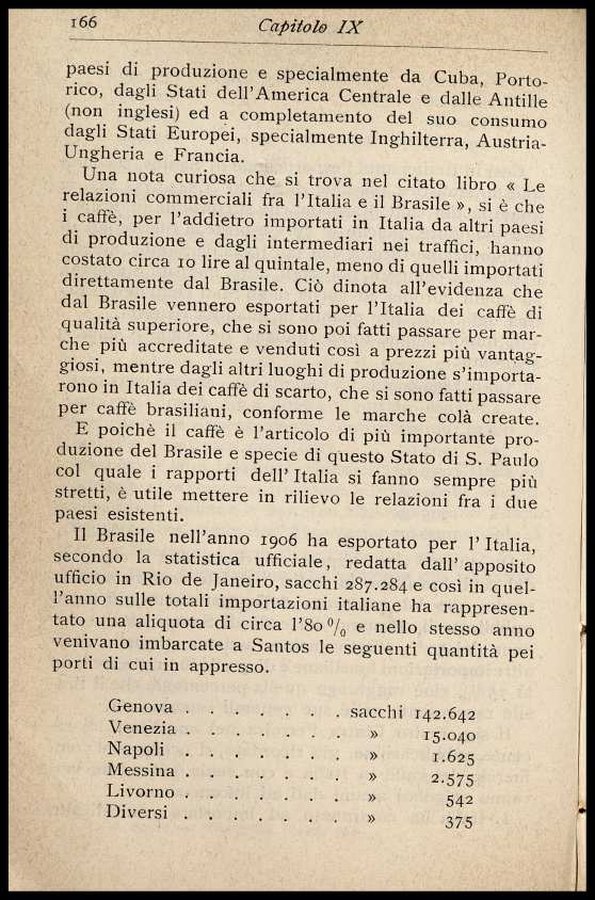 166 Capitolo IX

paesi di produzione e specialmente da Cuba, Portorico, dagli Stati dell'America Centrale e dalle Antille (non inglesi) ed a completamento del suo consumo dagli Stati Europei, specialmente Inghilterra, Austria-Ungheria e Francia.

Una nota curiosa che si trova nel citato libro « Le relazioni commerciali fra l'Italia e il Brasile », si è che i caffè, per l'addietro importati in Italia da altri paesi di produzione e dagli intermediari nei traffici, hanno costato circa 10 lire al quintale, meno di quelli importati direttamente dal Brasile. Ciò dinota all'evidenza che dal Brasile vennero esportati per l'Italia dei caffè di qualità superiore, che si sono poi fatti passare per marche più accreditate e venduti così a prezzi più vantaggiosi, mentre dagli altri luoghi di produzione s'importarono in Italia dei caffè di scarto, che si sono fatti passare per caffè brasiliani, conforme le marche colà create.

E poichè il caffè è l'articolo di più importante produzione del Brasile e specie di questo Stato di S. Paulo col quale i rapporti dell'Italia si fanno sempre più stretti, è utile mettere in rilievo le relazioni fra i due paesi esistenti.

Il Brasile nell'anno 1906 ha esportato per l'Italia, secondo la statistica ufficiale, redatta dall'apposito ufficio in Rio de Janeiro, sacchi 287.284 e così in quell'anno sulle totali importazioni italiane ha rappresentato una aliquota di circa l'80 $^0/_0$ e nello stesso anno venivano imbarcate a Santos le seguenti quantità pei porti di cui in appresso.

| | | |
|---|---|---|
| Genova . . . . . . . | sacchi | 142.642 |
| Venezia . . . . . . . | » | 15.040 |
| Napoli . . . . . . . | » | 1.625 |
| Messina . . . . . . . | » | 2.575 |
| Livorno . . . . . . . | » | 542 |
| Diversi . . . . . . . | » | 375 |